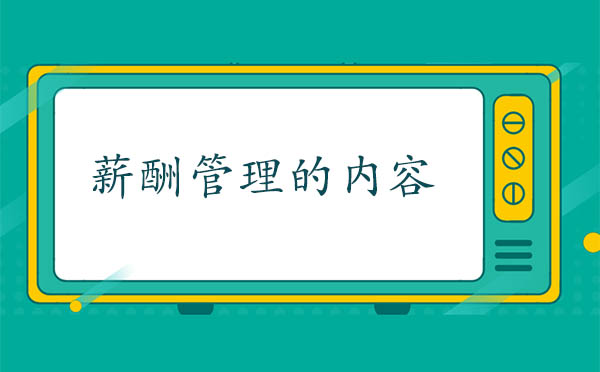 薪酬管理的内容